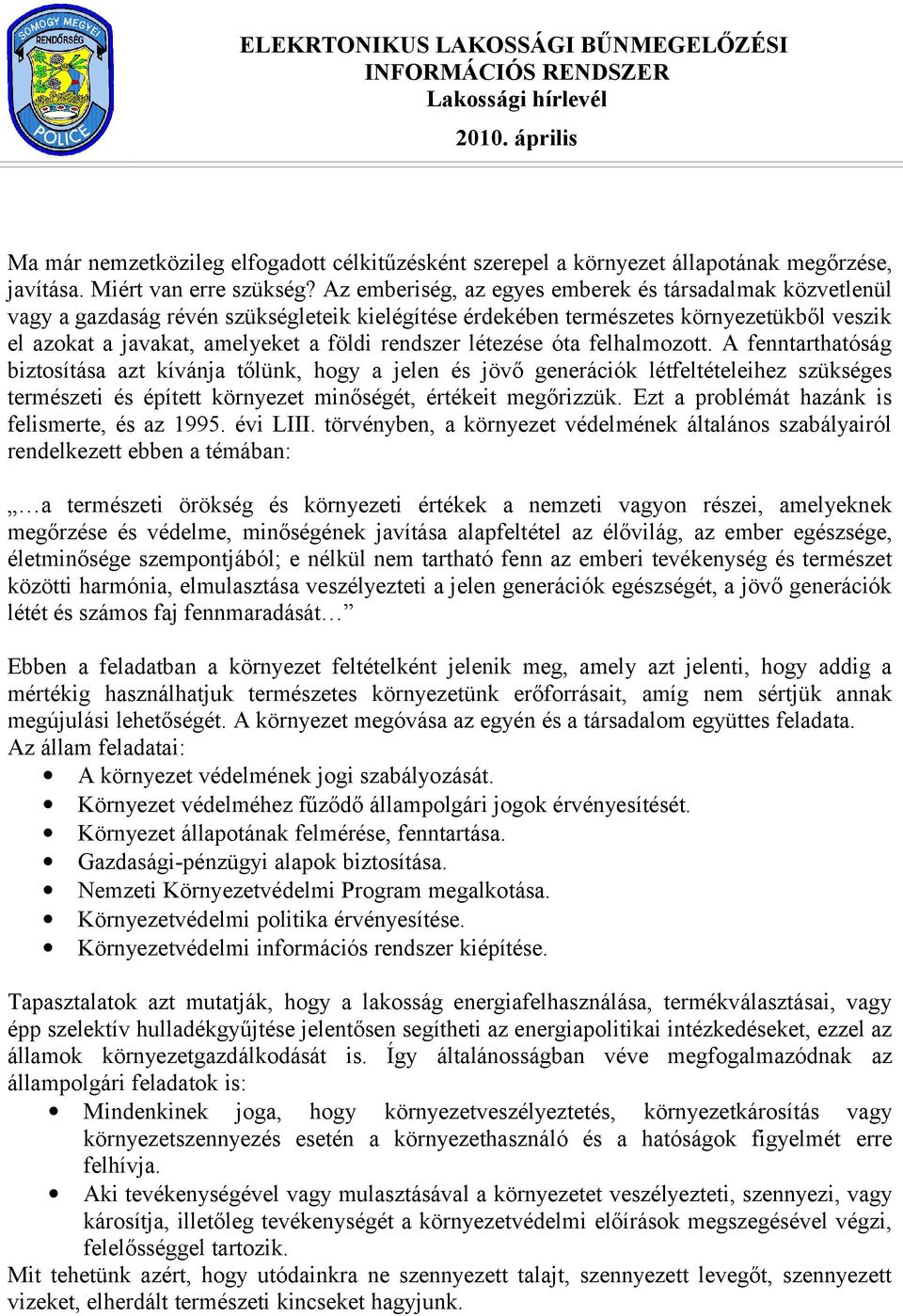 SOMOGY MEGYEI RENDŐRSÉG POLICE

ELEKRTONIKUS LAKOSSÁGI BŰNMEGELŐZÉSI INFORMÁCIÓS RENDSZER
Lakossági hírlevél
2010. április

Ma már nemzetközileg elfogadott célkitűzésként szerepel a környezet állapotának megőrzése, javítása. Miért van erre szükség? Az emberiség, az egyes emberek és társadalmak közvetlenül vagy a gazdaság révén szükségleteik kielégítése érdekében természetes környezetükből veszik el azokat a javakat, amelyeket a földi rendszer létezése óta felhalmozott. A fenntarthatóság biztosítása azt kívánja tőlünk, hogy a jelen és jövő generációk létfeltételeihez szükséges természeti és épített környezet minőségét, értékeit megőrizzük. Ezt a problémát hazánk is felismerte, és az 1995. évi LIII. törvényben, a környezet védelmének általános szabályairól rendelkezett ebben a témában:

„…a természeti örökség és környezeti értékek a nemzeti vagyon részei, amelyeknek megőrzése és védelme, minőségének javítása alapfeltétel az élővilág, az ember egészsége, életminősége szempontjából; e nélkül nem tartható fenn az emberi tevékenység és természet közötti harmónia, elmulasztása veszélyezteti a jelen generációk egészségét, a jövő generációk létét és számos faj fennmaradását…”

Ebben a feladatban a környezet feltételként jelenik meg, amely azt jelenti, hogy addig a mértékig használhatjuk természetes környezetünk erőforrásait, amíg nem sértjük annak megújulási lehetőségét. A környezet megóvása az egyén és a társadalom együttes feladata.
Az állam feladatai:
• A környezet védelmének jogi szabályozását.
• Környezet védelméhez fűződő állampolgári jogok érvényesítését.
• Környezet állapotának felmérése, fenntartása.
• Gazdasági-pénzügyi alapok biztosítása.
• Nemzeti Környezetvédelmi Program megalkotása.
• Környezetvédelmi politika érvényesítése.
• Környezetvédelmi információs rendszer kiépítése.

Tapasztalatok azt mutatják, hogy a lakosság energiafelhasználása, termékválasztásai, vagy épp szelektív hulladékgyűjtése jelentősen segítheti az energiapolitikai intézkedéseket, ezzel az államok környezetgazdálkodását is. Így általánosságban véve megfogalmazódnak az állampolgári feladatok is:
• Mindenkinek joga, hogy környezetveszélyeztetés, környezetkárosítás vagy környezetszennyezés esetén a környezethasználó és a hatóságok figyelmét erre felhívja.
• Aki tevékenységével vagy mulasztásával a környezetet veszélyezteti, szennyezi, vagy károsítja, illetőleg tevékenységét a környezetvédelmi előírások megszegésével végzi, felelősséggel tartozik.
Mit tehetünk azért, hogy utódainkra ne szennyezett talajt, szennyezett levegőt, szennyezett vizeket, elherdált természeti kincseket hagyjunk.